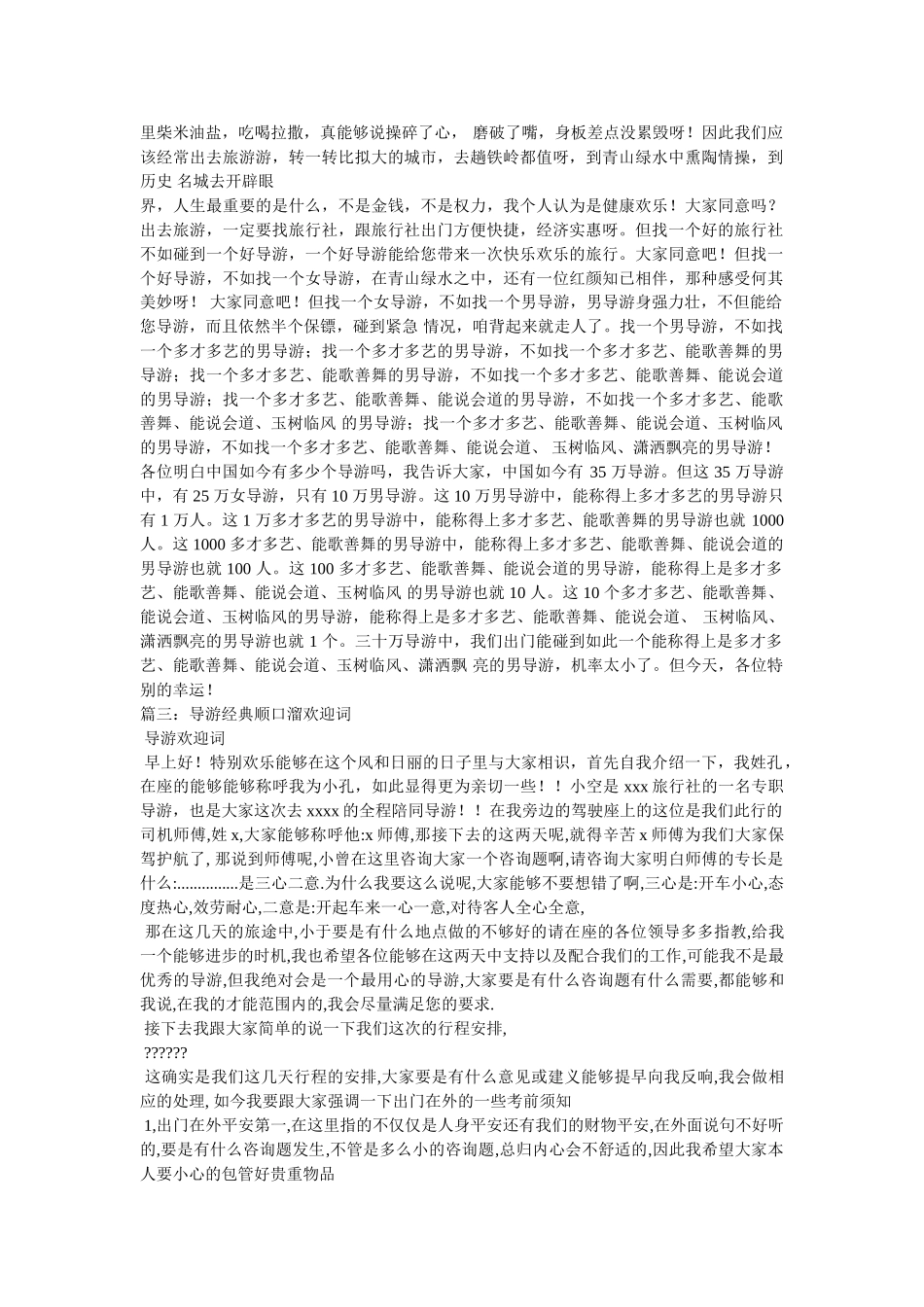 里柴米油盐，吃喝拉撒，真能够说操碎了心， 磨破了嘴，身板差点没累毁呀！因此我们应该经常出去旅游游，转一转比拟大的城市，去趟铁岭都值呀，到青山绿水中熏陶情操，到历史 名城去开辟眼
界，人生最重要的是什么，不是金钱，不是权力，我个人认为是健康欢乐！大家同意吗？出去旅游，一定要找旅行社，跟旅行社出门方便快捷，经济实惠呀。但找一个好的旅行社不如碰到一个好导游，一个好导游能给您带来一次快乐欢乐的旅行。大家同意吧！但找一个好导游，不如找一个女导游，在青山绿水之中，还有一位红颜知已相伴，那种感受何其美妙呀！ 大家同意吧！但找一个女导游，不如找一个男导游，男导游身强力壮，不但能给您导游，而且依然半个保镖，碰到紧急 情况，咱背起来就走人了。找一个男导游，不如找一个多才多艺的男导游；找一个多才多艺的男导游，不如找一个多才多艺、能歌善舞的男导游；找一个多才多艺、能歌善舞的男导游，不如找一个多才多艺、能歌善舞、能说会道的男导游；找一个多才多艺、能歌善舞、能说会道的男导游，不如找一个多才多艺、能歌善舞、能说会道、玉树临风 的男导游；找一个多才多艺、能歌善舞、能说会道、玉树临风的男导游，不如找一个多才多艺、能歌善舞、能说会道、 玉树临风、潇洒飘亮的男导游！
各位明白中国如今有多少个导游吗，我告诉大家，中国如今有 35 万导游。但这 35 万导游中，有 25 万女导游，只有 10 万男导游。这 10 万男导游中，能称得上多才多艺的男导游只有 1 万人。这 1 万多才多艺的男导游中，能称得上多才多艺、能歌善舞的男导游也就 1000 人。这 1000 多才多艺、能歌善舞的男导游中，能称得上多才多艺、能歌善舞、能说会道的男导游也就 100 人。这 100 多才多艺、能歌善舞、能说会道的男导游，能称得上是多才多艺、能歌善舞、能说会道、玉树临风 的男导游也就 10 人。这 10 个多才多艺、能歌善舞、能说会道、玉树临风的男导游，能称得上是多才多艺、能歌善舞、能说会道、 玉树临风、潇洒飘亮的男导游也就 1 个。三十万导游中，我们出门能碰到如此一个能称得上是多才多艺、能歌善舞、能说会道、玉树临风、潇洒飘 亮的男导游，机率太小了。但今天，各位特别的幸运！
篇三：导游经典顺口溜欢迎词
导游欢迎词
早上好！特别欢乐能够在这个风和日丽的日子里与大家相识，首先自我介绍一下，我姓孔，在座的能够能够称呼我为小孔，如此显得更为亲切一些！！小空是 xxx 旅行社的一名专职导游，也是大家这次去 xxxx 的全程陪同导游！！在我旁边的驾驶座上的这位是我们此行的司机师傅，姓 x,大家能够称呼他:x 师傅，那接下去的这两天呢,就得辛苦 x 师傅为我们大家保驾护航了, 那说到师傅呢,小曾在这里咨询大家一个咨询题啊,请咨询大家明白师傅的专长是什么:...............是三心二意.为什么我要这么说呢,大家能够不要想错了啊,三心是:开车小心,态度热心,效劳耐心,二意是:开起车来一心一意,对待客人全心全意,
那在这几天的旅途中,小于要是有什么地点做的不够好的请在座的各位领导多多指教,给我一个能够进步的时机,我也希望各位能够在这两天中支持以及配合我们的工作,可能我不是最优秀的导游,但我绝对会是一个最用心的导游,大家要是有什么咨询题有什么需要,都能够和我说,在我的才能范围内的,我会尽量满足您的要求.
接下去我跟大家简单的说一下我们这次的行程安排,
??????
这确实是我们这几天行程的安排,大家要是有什么意见或建议能够提早向我反响,我会做相应的处理, 如今我要跟大家强调一下出门在外的一些考前须知
1,出门在外平安第一,在这里指的不仅仅是人身平安还有我们的财物平安,在外面说句不好听的,要是有什么咨询题发生,不管是多么小的咨询题,总归内心会不舒适的,因此我希望大家本人要小心的包管好贵重物品